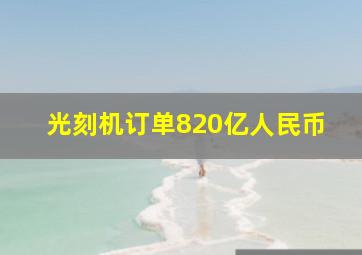 光刻机订单820亿人民币